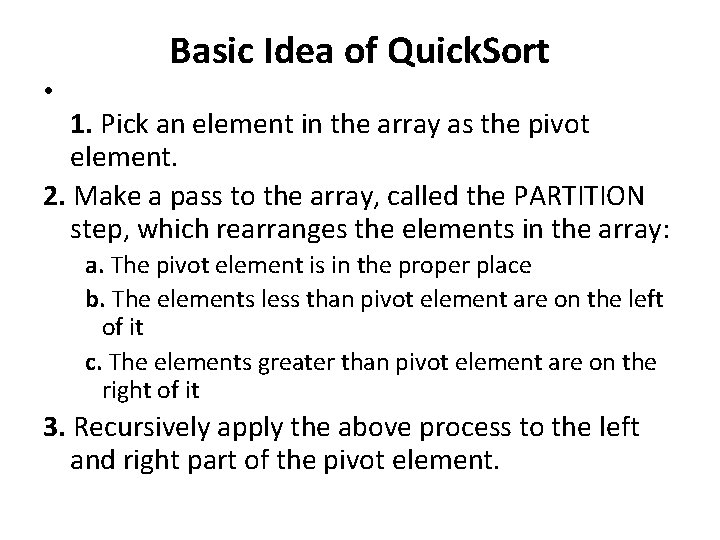 Basic Idea of QuickSort

•

1. Pick an element in the array as the pivot element.

2. Make a pass to the array, called the PARTITION step, which rearranges the elements in the array:

a. The pivot element is in the proper place

b. The elements less than pivot element are on the left of it

c. The elements greater than pivot element are on the right of it

3. Recursively apply the above process to the left and right part of the pivot element.